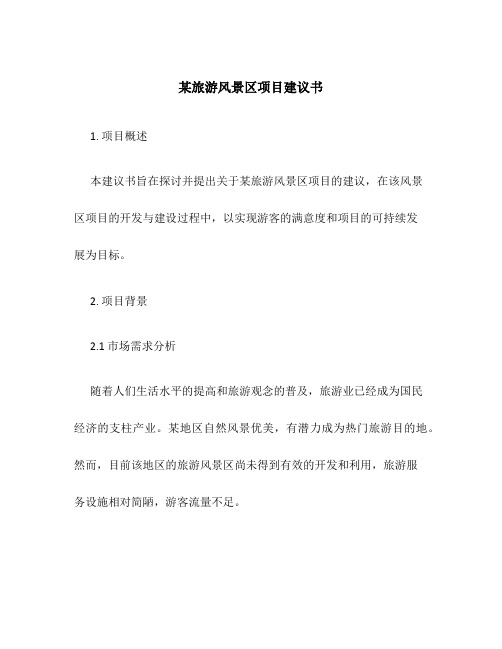 某旅游风景区项目建议书

1. 项目概述

本建议书旨在探讨并提出关于某旅游风景区项目的建议，在该风景区项目的开发与建设过程中，以实现游客的满意度和项目的可持续发展为目标。

2. 项目背景

2.1 市场需求分析

随着人们生活水平的提高和旅游观念的普及，旅游业已经成为国民经济的支柱产业。某地区自然风景优美，有潜力成为热门旅游目的地。然而，目前该地区的旅游风景区尚未得到有效的开发和利用，旅游服务设施相对简陋，游客流量不足。